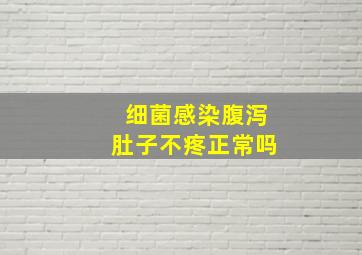 细菌感染腹泻
肚子不疼正常吗